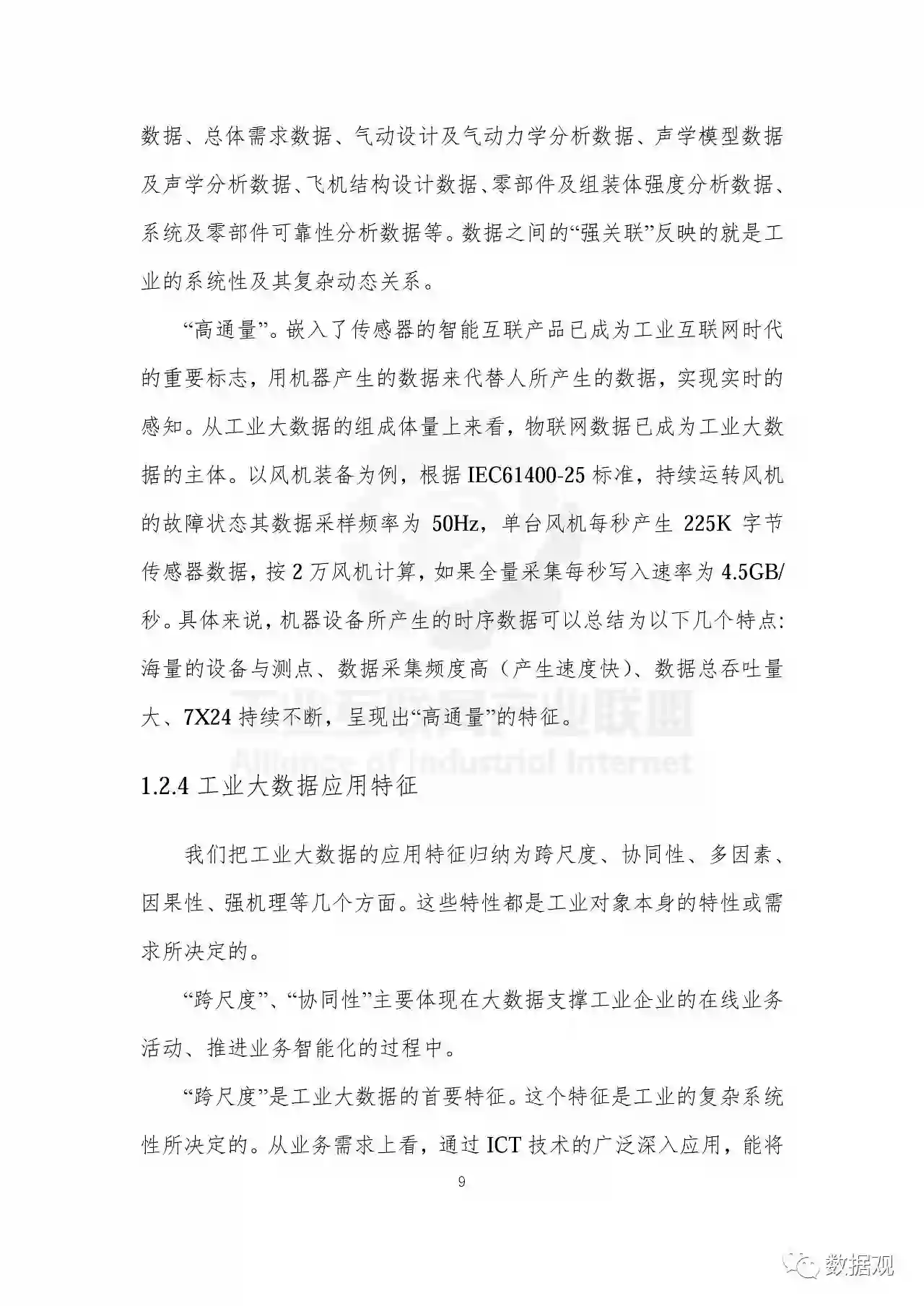 数据、总体需求数据、气动设计及气动力学分析数据、声学模型数据及声学分析数据、飞机结构设计数据、零部件及组装体强度分析数据、系统及零部件可靠性分析数据等。数据之间的“强关联”反映的就是工业的系统性及其复杂动态关系。

“高通量”。嵌入了传感器的智能互联产品已成为工业互联网时代的重要标志，用机器产生的数据来代替人所产生的数据，实现实时的感知。从工业大数据的组成体量上来看，物联网数据已成为工业大数据的主体。以风机装备为例，根据 IEC61400-25 标准，持续运转风机的故障状态其数据采样频率为 50Hz，单台风机每秒产生 225K 字节传感器数据，按 2 万风机计算，如果全量采集每秒写入速率为 4.5GB/秒。具体来说，机器设备所产生的时序数据可以总结为以下几个特点：海量的设备与测点、数据采集频度高（产生速度快）、数据总吞吐量大、7X24 持续不断，呈现出“高通量”的特征。

工业互联网产业联盟
Alliance of Industrial Internet

1.2.4 工业大数据应用特征

我们把工业大数据的应用特征归纳为跨尺度、协同性、多因素、因果性、强机理等几个方面。这些特性都是工业对象本身的特性或需求所决定的。

“跨尺度”、“协同性”主要体现在大数据支撑工业企业的在线业务活动、推进业务智能化的过程中。

“跨尺度”是工业大数据的首要特征。这个特征是工业的复杂系统性所决定的。从业务需求上看，通过 ICT 技术的广泛深入应用，能将

9

数据观